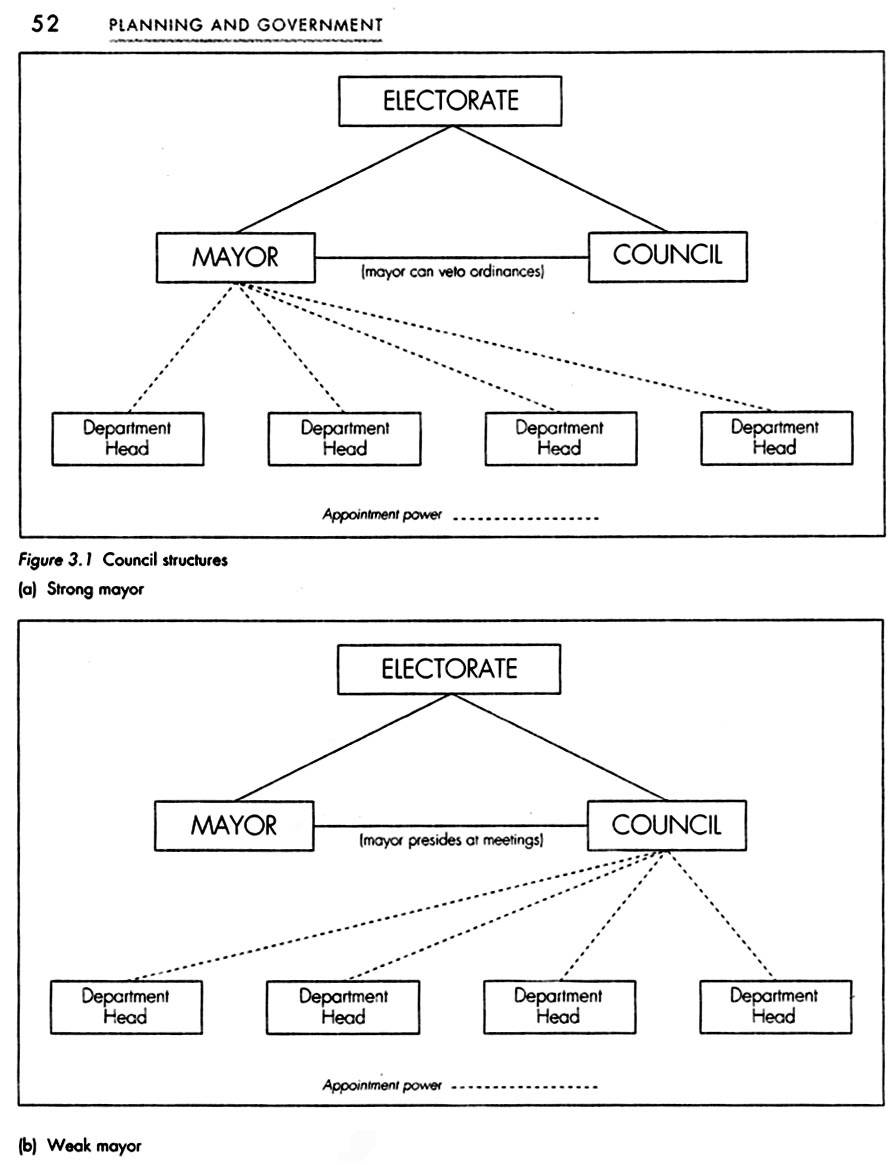 52 PLANNING AND GOVERNMENT

ELECTORATE

MAYOR

(mayor can veto ordinances)

COUNCIL

Department Head

Department Head

Department Head

Department Head

Appointment power

Figure 3.1 Council structures
(a) Strong mayor

ELECTORATE

MAYOR

(mayor presides at meetings)

COUNCIL

Department Head

Department Head

Department Head

Department Head

Appointment power

(b) Weak mayor